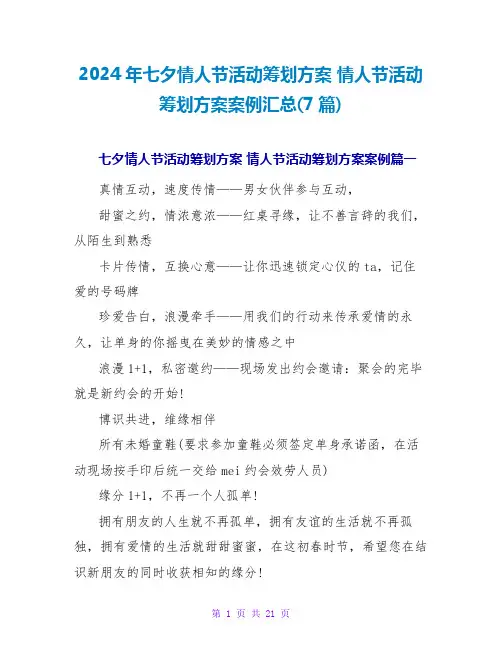 2024年七夕情人节活动筹划方案 情人节活动筹划方案案例汇总(7篇)

七夕情人节活动筹划方案 情人节活动筹划方案案例篇一

真情互动，速度传情——男女伙伴参与互动，

甜蜜之约，情浓意浓——红桌寻缘，让不善言辞的我们，从陌生到熟悉

卡片传情，互换心意——让你迅速锁定心仪的ta，记住爱的号码牌

珍爱告白，浪漫牵手——用我们的行动来传承爱情的永久，让单身的你摇曳在美妙的情感之中

浪漫1+1，私密邀约——现场发出约会邀请：聚会的完毕就是新约会的开始!

博识共进，维缘相伴

所有未婚童鞋(要求参加童鞋必须签定单身承诺函，在活动现场按手印后统一交给mei约会效劳人员)

缘分1+1，不再一个人孤单!

拥有朋友的人生就不再孤单，拥有友谊的生活就不再孤独，拥有爱情的生活就甜甜蜜蜜，在这初春时节，希望您在结识新朋友的同时收获相知的缘分!

第 1 页 共 21 页